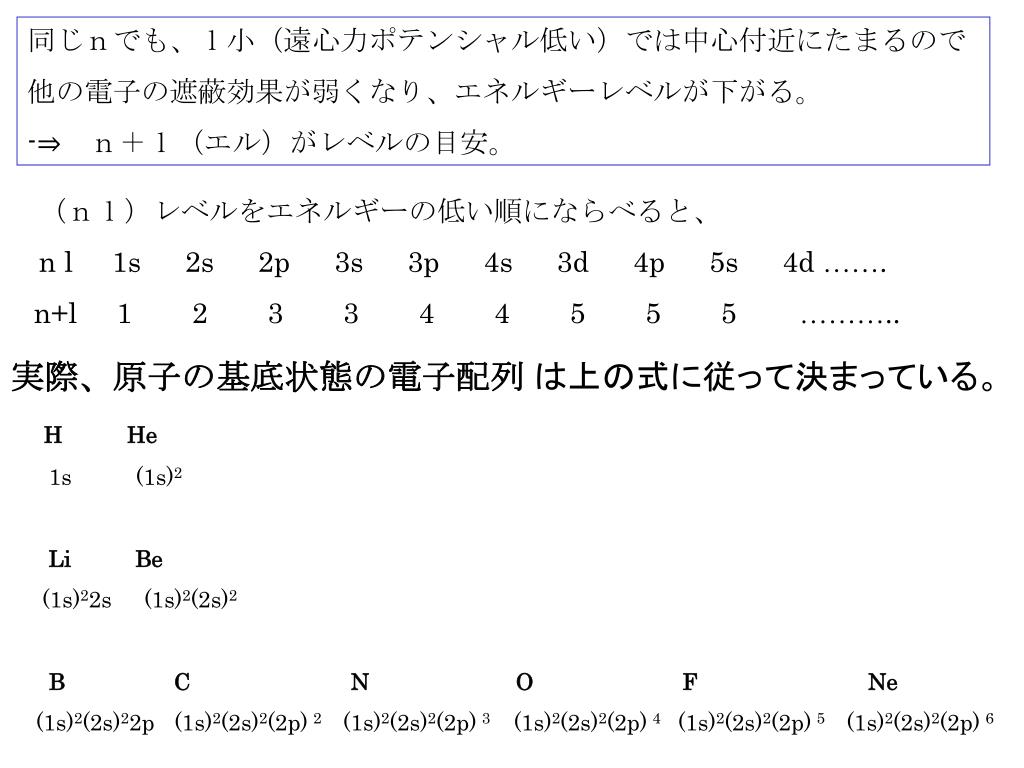 同じｎでも、ｌ小（遠心力ポテンシャル低い）では中心付近にたまるので他の電子の遮蔽効果が弱くなり、エネルギーレベルが下がる。
-⇒　ｎ＋ｌ（エル）がレベルの目安。

（ｎｌ）レベルをエネルギーの低い順にならべると、

| n l | 1s | 2s | 2p | 3s | 3p | 4s | 3d | 4p | 5s | 4d ……. |
|---|---|---|---|---|---|---|---|---|---|---|
| n+l | 1 | 2 | 3 | 3 | 4 | 4 | 5 | 5 | 5 | ……….. |

実際、原子の基底状態の電子配列 は上の式に従って決まっている。

| H | He |
|---|---|
| 1s | $(1s)^2$ |

| Li | Be |
|---|---|
| $(1s)^2 2s$ | $(1s)^2(2s)^2$ |

| B | C | N | O | F | Ne |
|---|---|---|---|---|---|
| $(1s)^2(2s)^2 2p$ | $(1s)^2(2s)^2(2p)^2$ | $(1s)^2(2s)^2(2p)^3$ | $(1s)^2(2s)^2(2p)^4$ | $(1s)^2(2s)^2(2p)^5$ | $(1s)^2(2s)^2(2p)^6$ |